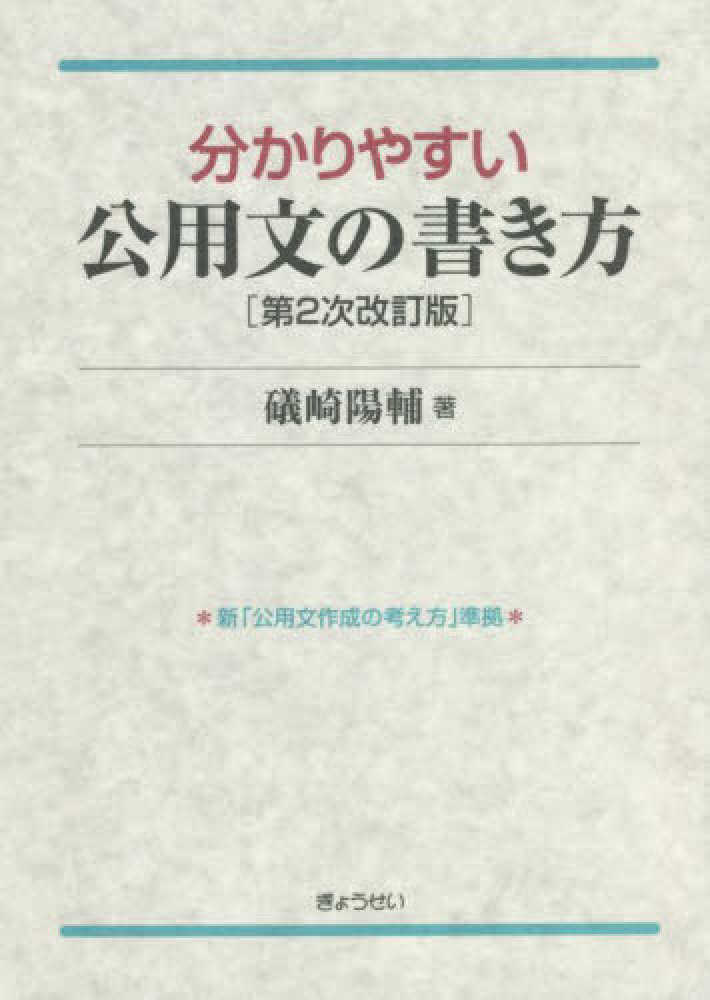 分かりやすい
公用文の書き方
［第2次改訂版］

礒崎陽輔 著

＊新「公用文作成の考え方」準拠＊

ぎょうせい